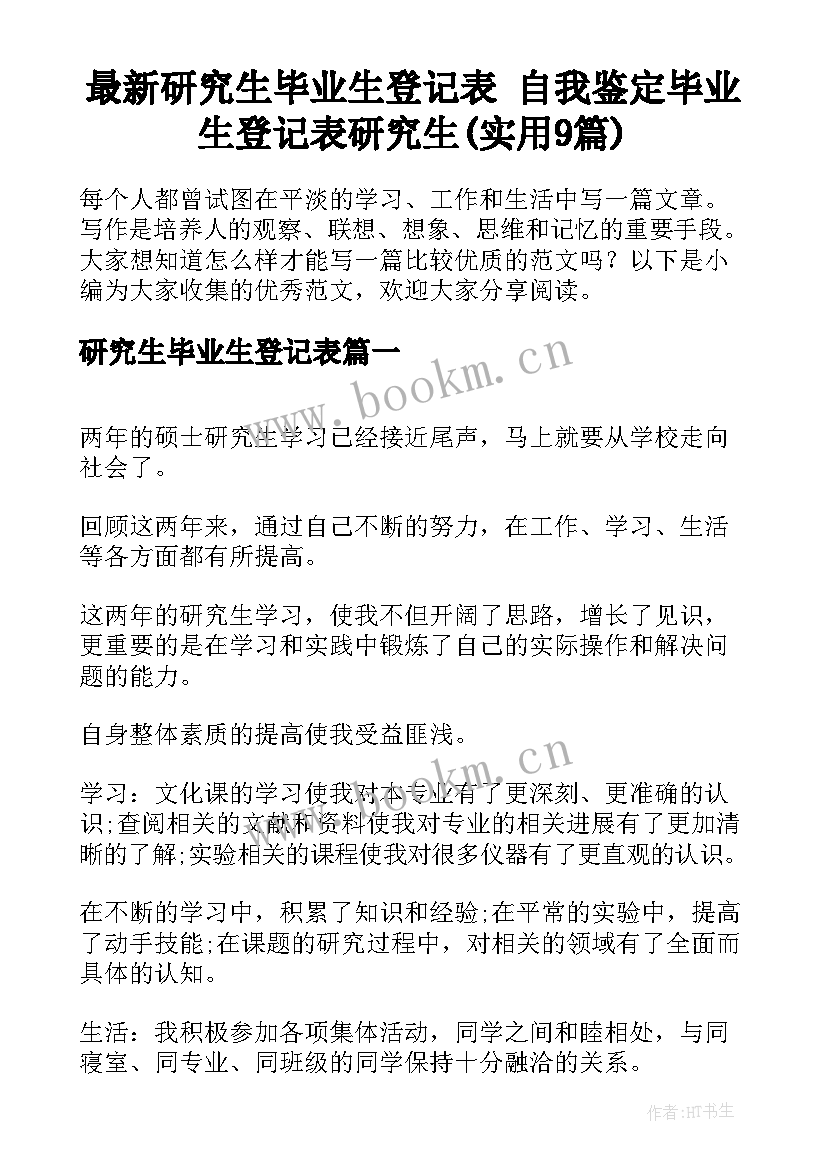 最新研究生毕业生登记表 自我鉴定毕业生登记表研究生(实用9篇)

每个人都曾试图在平淡的学习、工作和生活中写一篇文章。写作是培养人的观察、联想、想象、思维和记忆的重要手段。大家想知道怎么样才能写一篇比较优质的范文吗？以下是小编为大家收集的优秀范文，欢迎大家分享阅读。

研究生毕业生登记表篇一

www.bookm.cn

两年的硕士研究生学习已经接近尾声，马上就要从学校走向社会了。

回顾这两年来，通过自己不断的努力，在工作、学习、生活等各方面都有所提高。

这两年的研究生学习，使我不但开阔了思路，增长了见识，更重要的是在学习和实践中锻炼了自己的实际操作和解决问题的能力。

自身整体素质的提高使我受益匪浅。

www.bookm.cn

学习：文化课的学习使我对本专业有了更深刻、更准确的认识;查阅相关的文献和资料使我对专业的相关进展有了更加清晰的了解;实验相关的课程使我对很多仪器有了更直观的认识。

在不断的学习中，积累了知识和经验;在平常的实验中，提高了动手技能;在课题的研究过程中，对相关的领域有了全面而具体的认知。

生活：我积极参加各项集体活动，同学之间和睦相处，与同寝室、同专业、同班级的同学保持十分融洽的关系。

作者:HT书生